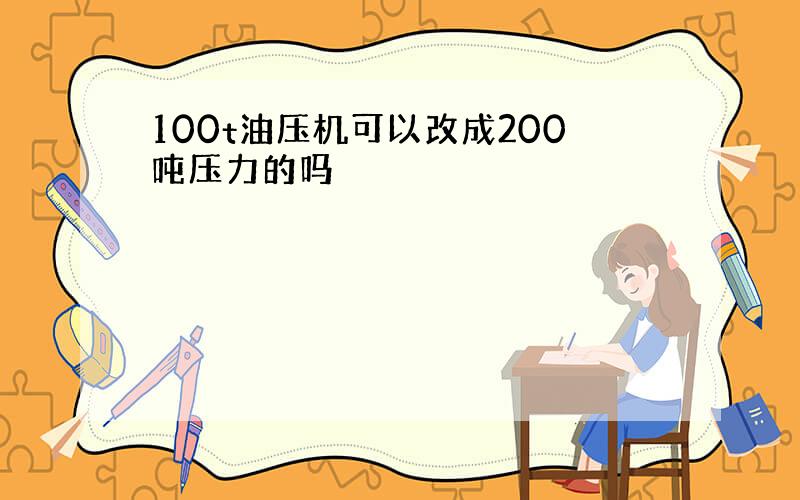 100t油压机可以改成200吨压力的吗